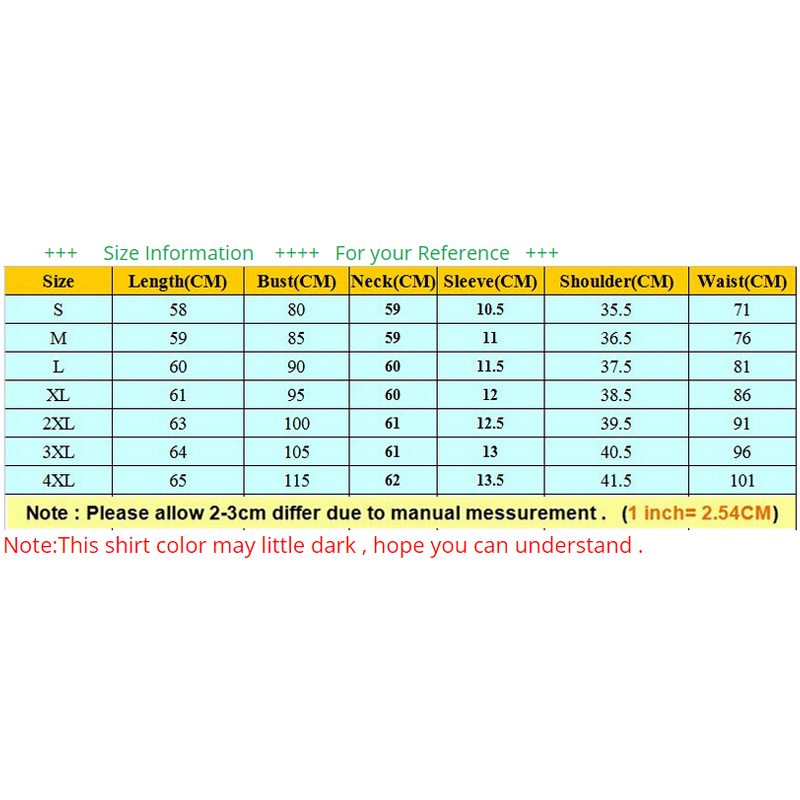 +++ Size Information ++++ For your Reference +++

| Size | Length(CM) | Bust(CM) | Neck(CM) | Sleeve(CM) | Shoulder(CM) | Waist(CM) |
|---|---|---|---|---|---|---|
| S | 58 | 80 | 59 | 10.5 | 35.5 | 71 |
| M | 59 | 85 | 59 | 11 | 36.5 | 76 |
| L | 60 | 90 | 60 | 11.5 | 37.5 | 81 |
| XL | 61 | 95 | 60 | 12 | 38.5 | 86 |
| 2XL | 63 | 100 | 61 | 12.5 | 39.5 | 91 |
| 3XL | 64 | 105 | 61 | 13 | 40.5 | 96 |
| 4XL | 65 | 115 | 62 | 13.5 | 41.5 | 101 |

Note : Please allow 2-3cm differ due to manual messurement . (1 inch= 2.54CM)

Note:This shirt color may little dark , hope you can understand .